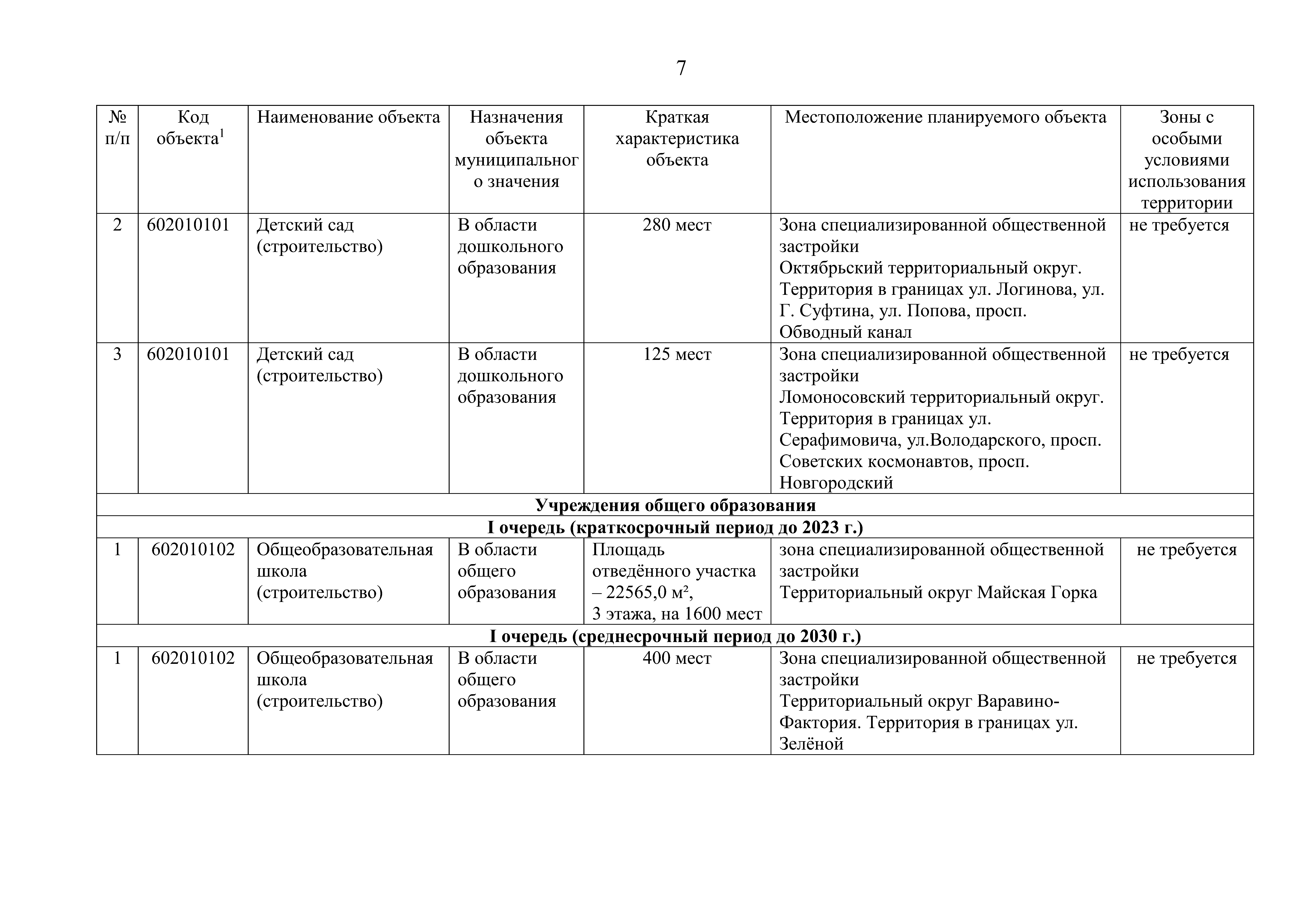 7

| № п/п | Код объекта$^1$ | Наименование объекта | Назначения объекта муниципального значения | Краткая характеристика объекта | Местоположение планируемого объекта | Зоны с особыми условиями использования территории |
|---|---|---|---|---|---|---|
| 2 | 602010101 | Детский сад (строительство) | В области дошкольного образования | 280 мест | Зона специализированной общественной застройки Октябрьский территориальный округ. Территория в границах ул. Логинова, ул. Г. Суфтина, ул. Попова, просп. Обводный канал | не требуется |
| 3 | 602010101 | Детский сад (строительство) | В области дошкольного образования | 125 мест | Зона специализированной общественной застройки Ломоносовский территориальный округ. Территория в границах ул. Серафимовича, ул.Володарского, просп. Советских космонавтов, просп. Новгородский | не требуется |
| Учреждения общего образования | | | | | | |
| I очередь (краткосрочный период до 2023 г.) | | | | | | |
| 1 | 602010102 | Общеобразовательная школа (строительство) | В области общего образования | Площадь отведённого участка – 22565,0 м², 3 этажа, на 1600 мест | зона специализированной общественной застройки Территориальный округ Майская Горка | не требуется |
| I очередь (среднесрочный период до 2030 г.) | | | | | | |
| 1 | 602010102 | Общеобразовательная школа (строительство) | В области общего образования | 400 мест | Зона специализированной общественной застройки Территориальный округ Варавино-Фактория. Территория в границах ул. Зелёной | не требуется |